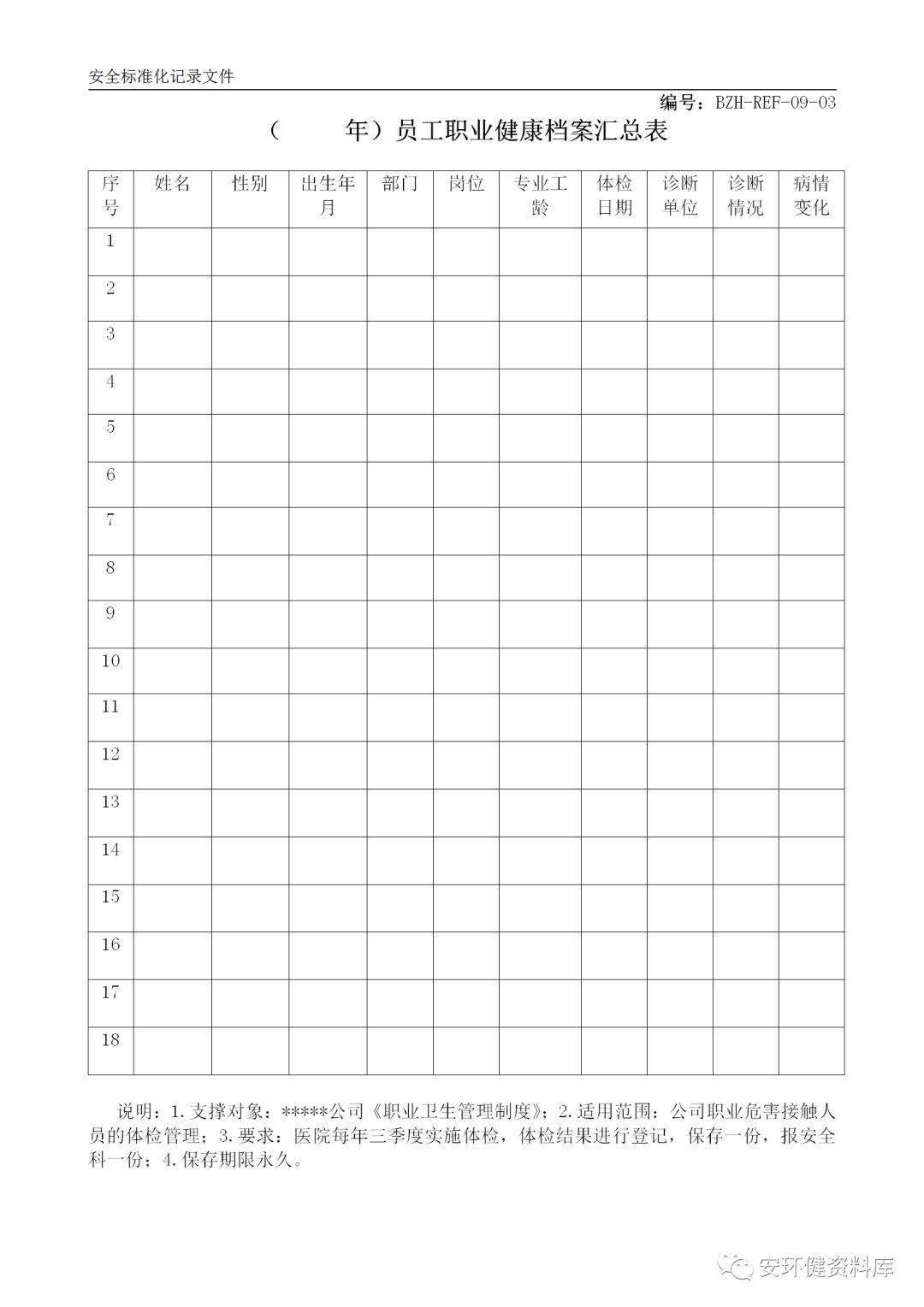 安全标准化记录文件

编号：BZH-REF-09-03

（ 年）员工职业健康档案汇总表

| 序号 | 姓名 | 性别 | 出生年月 | 部门 | 岗位 | 专业工龄 | 体检日期 | 诊断单位 | 诊断情况 | 病情变化 |
|---|---|---|---|---|---|---|---|---|---|---|
| 1 | | | | | | | | | | |
| 2 | | | | | | | | | | |
| 3 | | | | | | | | | | |
| 4 | | | | | | | | | | |
| 5 | | | | | | | | | | |
| 6 | | | | | | | | | | |
| 7 | | | | | | | | | | |
| 8 | | | | | | | | | | |
| 9 | | | | | | | | | | |
| 10 | | | | | | | | | | |
| 11 | | | | | | | | | | |
| 12 | | | | | | | | | | |
| 13 | | | | | | | | | | |
| 14 | | | | | | | | | | |
| 15 | | | | | | | | | | |
| 16 | | | | | | | | | | |
| 17 | | | | | | | | | | |
| 18 | | | | | | | | | | |

说明：1.支撑对象：*****公司《职业卫生管理制度》；2.适用范围：公司职业危害接触人员的体检管理；3.要求：医院每年三季度实施体检，体检结果进行登记，保存一份，报安全科一份；4.保存期限永久。

安环健资料库